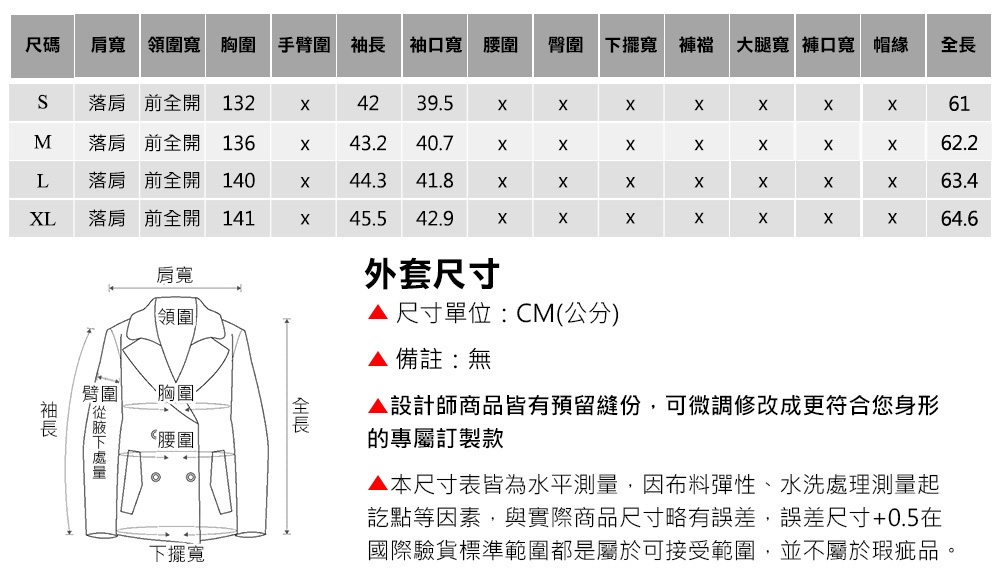 | 尺碼 | 肩寬 | 領圍寬 | 胸圍 | 手臂圍 | 袖長 | 袖口寬 | 腰圍 | 臀圍 | 下擺寬 | 褲襠 | 大腿寬 | 褲口寬 | 帽緣 | 全長 |
|---|---|---|---|---|---|---|---|---|---|---|---|---|---|---|
| S | 落肩 | 前全開 | 132 | x | 42 | 39.5 | x | x | x | x | x | x | x | 61 |
| M | 落肩 | 前全開 | 136 | x | 43.2 | 40.7 | x | x | x | x | x | x | x | 62.2 |
| L | 落肩 | 前全開 | 140 | x | 44.3 | 41.8 | x | x | x | x | x | x | x | 63.4 |
| XL | 落肩 | 前全開 | 141 | x | 45.5 | 42.9 | x | x | x | x | x | x | x | 64.6 |

肩寬
領圍
臂圍 從腋下處量
胸圍
腰圍
袖長
全長
下擺寬

外套尺寸

▲ 尺寸單位：CM(公分)

▲ 備註：無

▲設計師商品皆有預留縫份，可微調修改成更符合您身形的專屬訂製款

▲本尺寸表皆為水平測量，因布料彈性、水洗處理測量起訖點等因素，與實際商品尺寸略有誤差，誤差尺寸+0.5在國際驗貨標準範圍都是屬於可接受範圍，並不屬於瑕疵品。